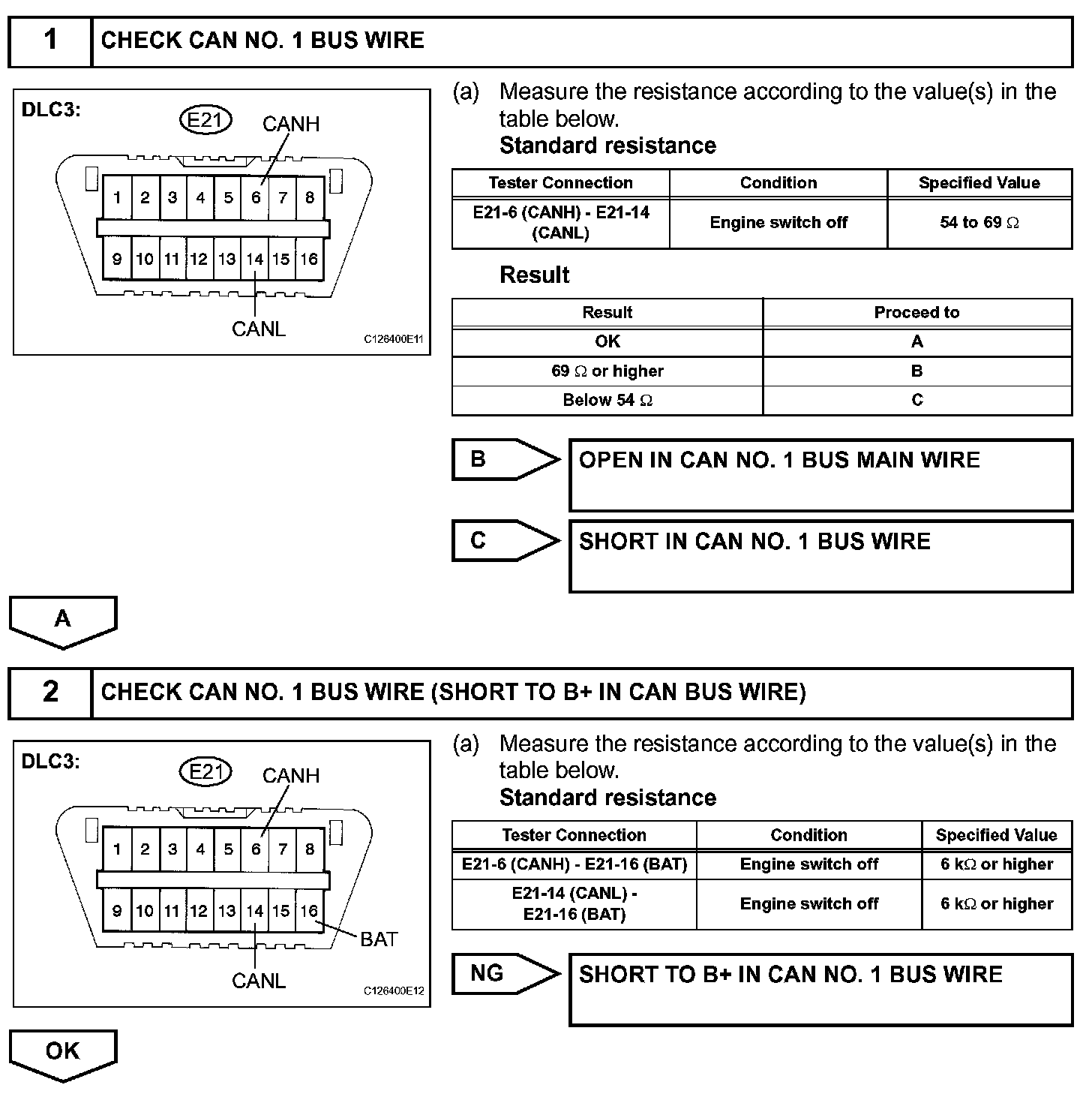 1 CHECK CAN NO. 1 BUS WIRE

DLC3:
E21
CANH
1 2 3 4 5 6 7 8
9 10 11 12 13 14 15 16
CANL
C126400E11

(a) Measure the resistance according to the value(s) in the table below.
Standard resistance

| Tester Connection | Condition | Specified Value |
|---|---|---|
| E21-6 (CANH) - E21-14 (CANL) | Engine switch off | 54 to 69 $\Omega$ |

Result

| Result | Proceed to |
|---|---|
| OK | A |
| 69 $\Omega$ or higher | B |
| Below 54 $\Omega$ | C |

B OPEN IN CAN NO. 1 BUS MAIN WIRE

C SHORT IN CAN NO. 1 BUS WIRE

A

2 CHECK CAN NO. 1 BUS WIRE (SHORT TO B+ IN CAN BUS WIRE)

DLC3:
E21
CANH
1 2 3 4 5 6 7 8
9 10 11 12 13 14 15 16
BAT
CANL
C126400E12

(a) Measure the resistance according to the value(s) in the table below.
Standard resistance

| Tester Connection | Condition | Specified Value |
|---|---|---|
| E21-6 (CANH) - E21-16 (BAT) | Engine switch off | 6 k$\Omega$ or higher |
| E21-14 (CANL) - E21-16 (BAT) | Engine switch off | 6 k$\Omega$ or higher |

NG SHORT TO B+ IN CAN NO. 1 BUS WIRE

OK